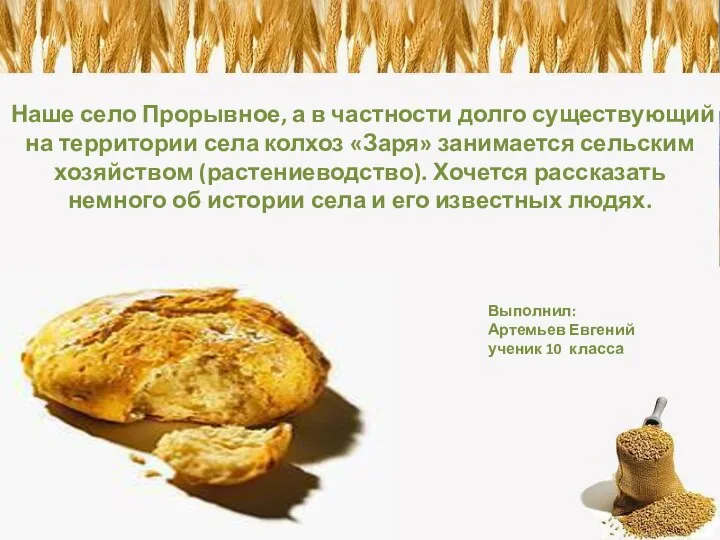 Наше село Прорывное, а в частности долго существующий на территории села колхоз «Заря» занимается сельским хозяйством (растениеводство). Хочется рассказать немного об истории села и его известных людях.

Выполнил:
Артемьев Евгений
ученик 10 класса